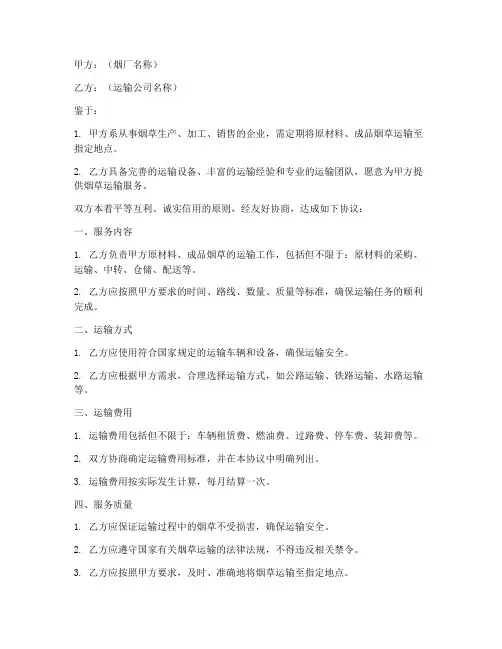 甲方：（烟厂名称）

乙方：（运输公司名称）

鉴于：

1. 甲方系从事烟草生产、加工、销售的企业，需定期将原材料、成品烟草运输至指定地点。

2. 乙方具备完善的运输设备、丰富的运输经验和专业的运输团队，愿意为甲方提供烟草运输服务。

双方本着平等互利、诚实信用的原则，经友好协商，达成如下协议：

一、服务内容

1. 乙方负责甲方原材料、成品烟草的运输工作，包括但不限于：原材料的采购、运输、中转、仓储、配送等。

2. 乙方应按照甲方要求的时间、路线、数量、质量等标准，确保运输任务的顺利完成。

二、运输方式

1. 乙方应使用符合国家规定的运输车辆和设备，确保运输安全。

2. 乙方应根据甲方需求，合理选择运输方式，如公路运输、铁路运输、水路运输等。

三、运输费用

1. 运输费用包括但不限于：车辆租赁费、燃油费、过路费、停车费、装卸费等。

2. 双方协商确定运输费用标准，并在本协议中明确列出。

3. 运输费用按实际发生计算，每月结算一次。

四、服务质量

1. 乙方应保证运输过程中的烟草不受损害，确保运输安全。

2. 乙方应遵守国家有关烟草运输的法律法规，不得违反相关禁令。

3. 乙方应按照甲方要求，及时、准确地将烟草运输至指定地点。